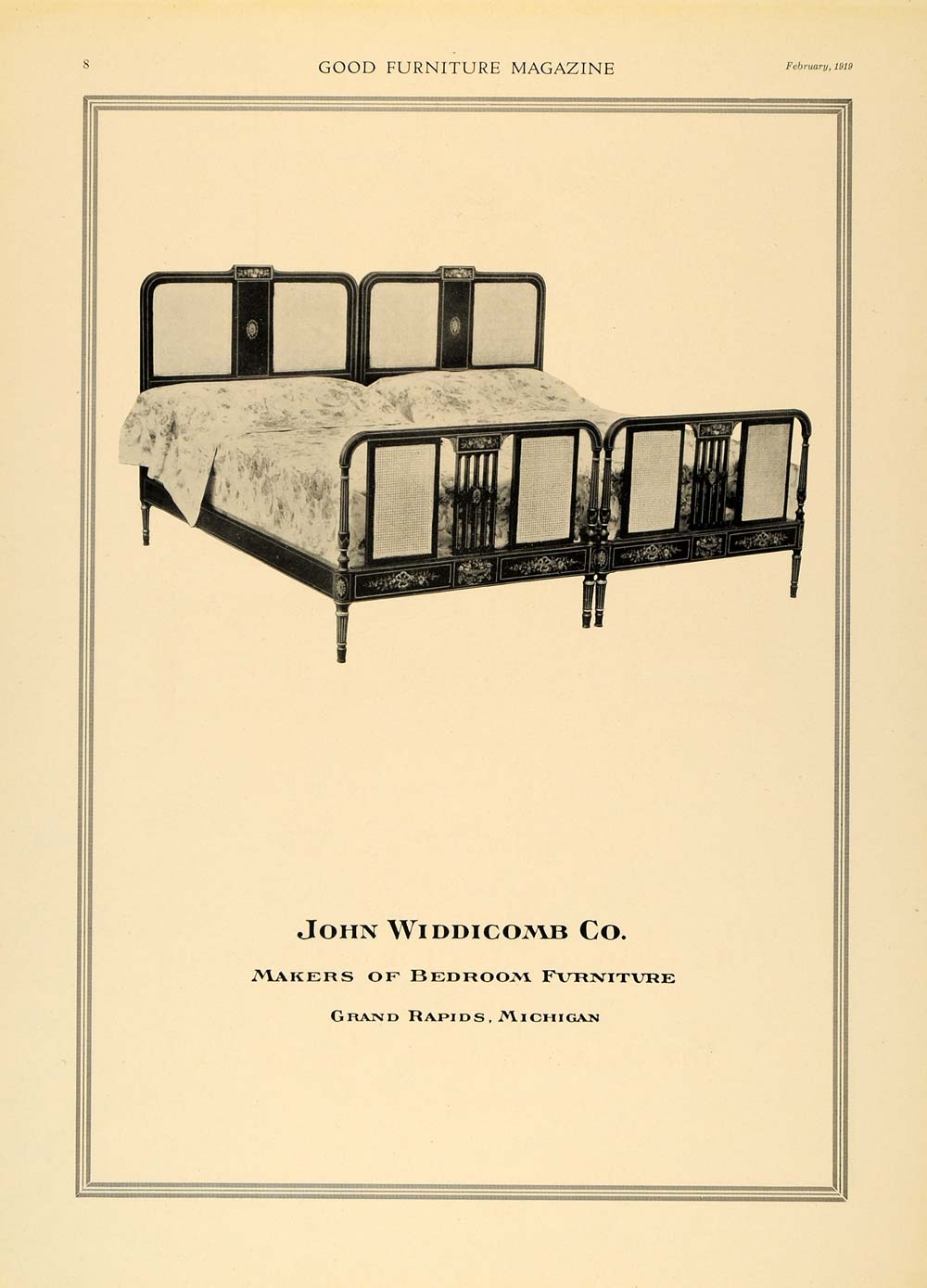 8 GOOD FURNITURE MAGAZINE February, 1919

JOHN WIDDICOMB CO.

MAKERS OF BEDROOM FURNITURE

GRAND RAPIDS, MICHIGAN